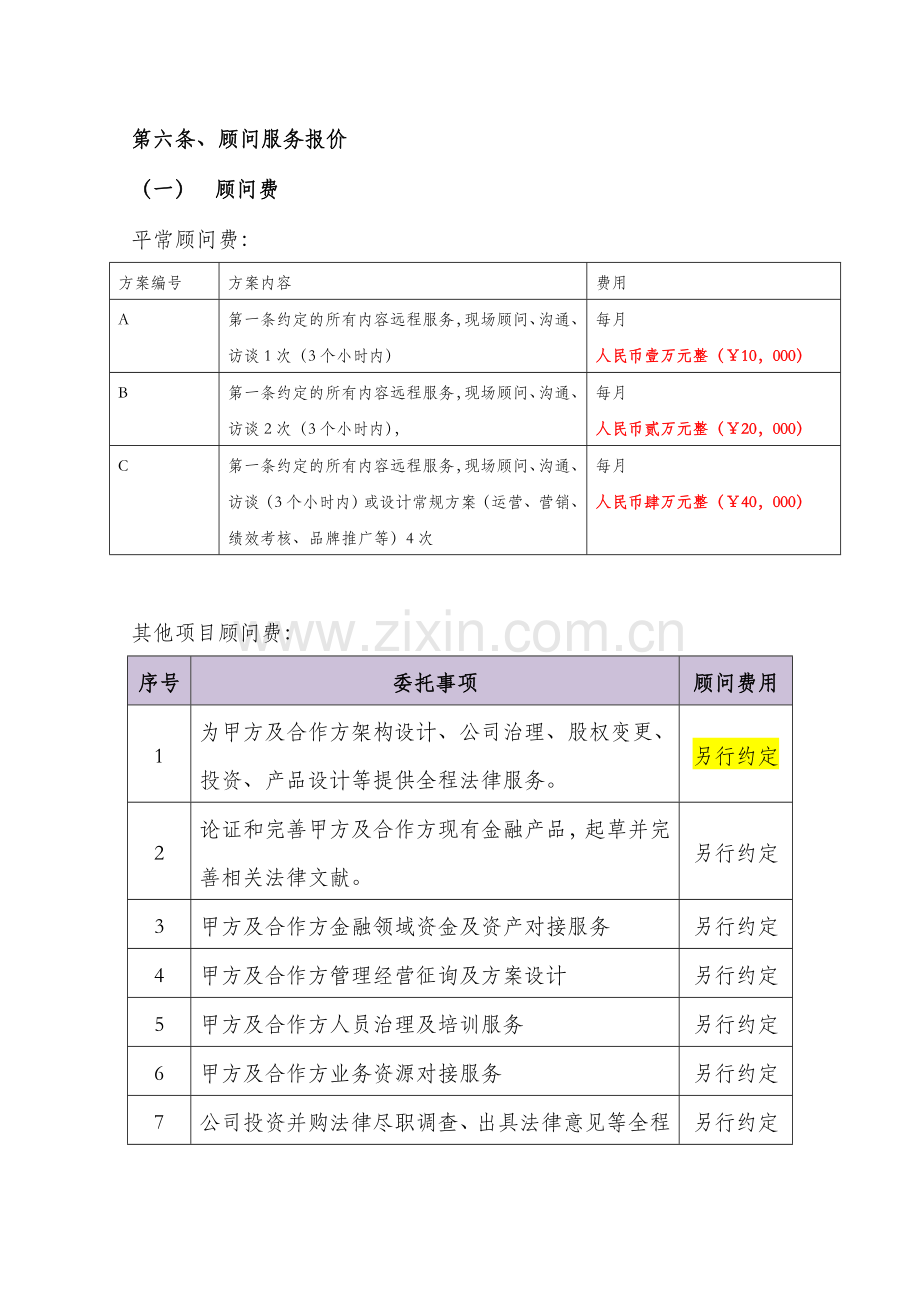 第六条、顾问服务报价

（一） 顾问费

平常顾问费：

| 方案编号 | 方案内容 | 费用 |
|---|---|---|
| A | 第一条约定的所有内容远程服务，现场顾问、沟通、访谈1次（3个小时内） | 每月 人民币壹万元整（￥10，000） |
| B | 第一条约定的所有内容远程服务，现场顾问、沟通、访谈2次（3个小时内）， | 每月 人民币贰万元整（￥20，000） |
| C | 第一条约定的所有内容远程服务，现场顾问、沟通、访谈（3个小时内）或设计常规方案（运营、营销、绩效考核、品牌推广等）4次 | 每月 人民币肆万元整（￥40，000） |

其他项目顾问费：

| 序号 | 委托事项 | 顾问费用 |
|---|---|---|
| 1 | 为甲方及合作方架构设计、公司治理、股权变更、投资、产品设计等提供全程法律服务。 | 另行约定 |
| 2 | 论证和完善甲方及合作方现有金融产品，起草并完善相关法律文献。 | 另行约定 |
| 3 | 甲方及合作方金融领域资金及资产对接服务 | 另行约定 |
| 4 | 甲方及合作方管理经营征询及方案设计 | 另行约定 |
| 5 | 甲方及合作方人员治理及培训服务 | 另行约定 |
| 6 | 甲方及合作方业务资源对接服务 | 另行约定 |
| 7 | 公司投资并购法律尽职调查、出具法律意见等全程 | 另行约定 |

www.zixin.com.cn